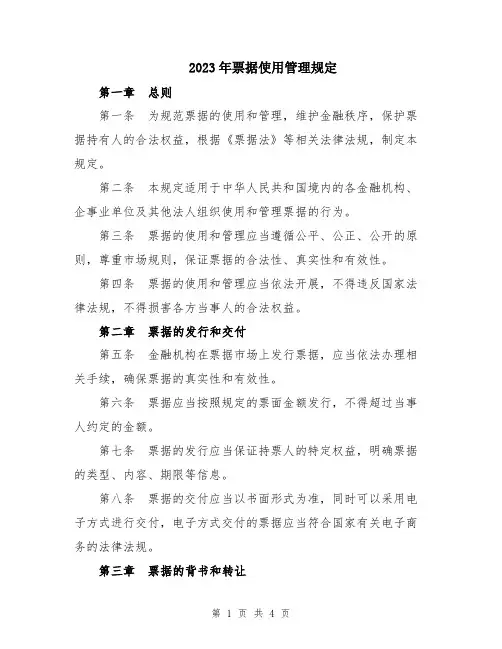 2023年票据使用管理规定

第一章　总则

第一条　为规范票据的使用和管理，维护金融秩序，保护票据持有人的合法权益，根据《票据法》等相关法律法规，制定本规定。

第二条　本规定适用于中华人民共和国境内的各金融机构、企事业单位及其他法人组织使用和管理票据的行为。

第三条　票据的使用和管理应当遵循公平、公正、公开的原则，尊重市场规则，保证票据的合法性、真实性和有效性。

第四条　票据的使用和管理应当依法开展，不得违反国家法律法规，不得损害各方当事人的合法权益。

第二章　票据的发行和交付

第五条　金融机构在票据市场上发行票据，应当依法办理相关手续，确保票据的真实性和有效性。

第六条　票据应当按照规定的票面金额发行，不得超过当事人约定的金额。

第七条　票据的发行应当保证持票人的特定权益，明确票据的类型、内容、期限等信息。

第八条　票据的交付应当以书面形式为准，同时可以采用电子方式进行交付，电子方式交付的票据应当符合国家有关电子商务的法律法规。

第三章　票据的背书和转让

第 1 页 共 4 页